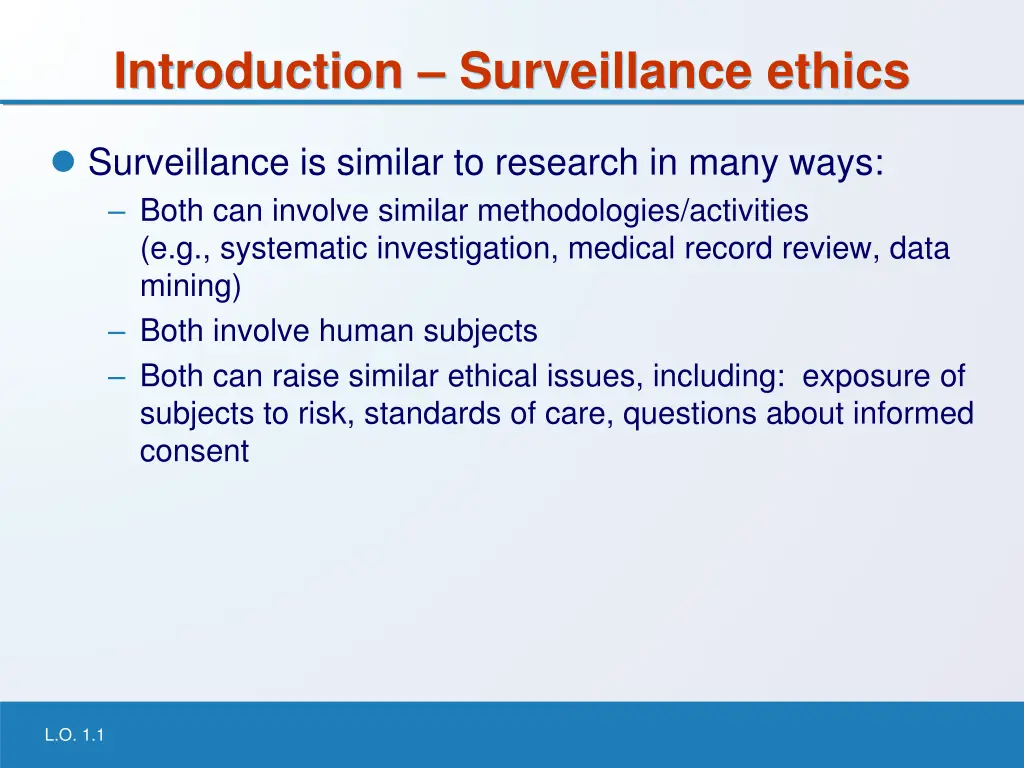 Introduction – Surveillance ethics

Surveillance is similar to research in many ways:
– Both can involve similar methodologies/activities (e.g., systematic investigation, medical record review, data mining)
– Both involve human subjects
– Both can raise similar ethical issues, including: exposure of subjects to risk, standards of care, questions about informed consent

L.O. 1.1